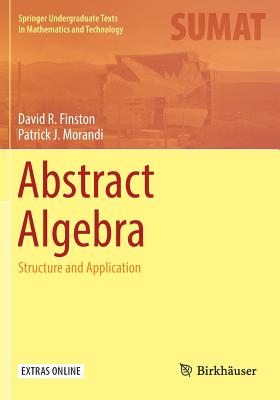 Springer Undergraduate Texts in Mathematics and Technology

SUMAT

David R. Finston
Patrick J. Morandi

Abstract Algebra

Structure and Application

EXTRAS ONLINE

Birkhäuser